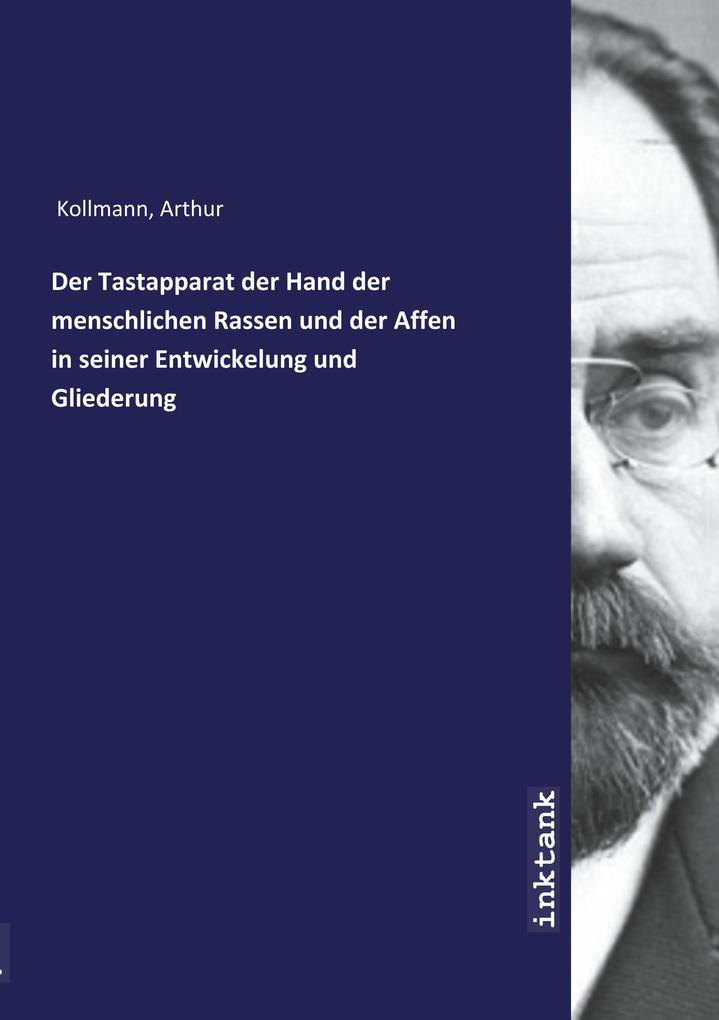 Kollmann, Arthur

Der Tastapparat der Hand der menschlichen Rassen und der Affen in seiner Entwickelung und Gliederung

inktank